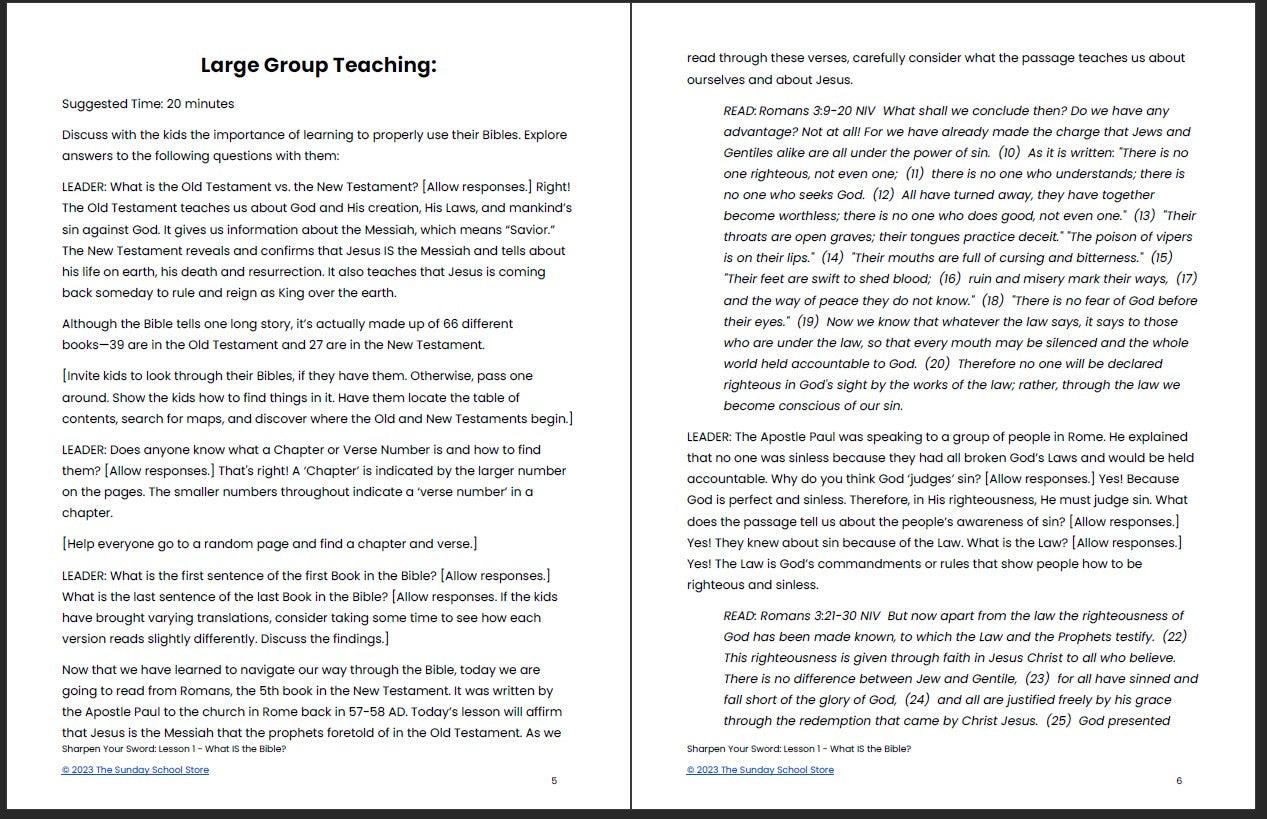 Large Group Teaching:

Suggested Time: 20 minutes

Discuss with the kids the importance of learning to properly use their Bibles. Explore answers to the following questions with them:

LEADER: What is the Old Testament vs. the New Testament? [Allow responses.] Right! The Old Testament teaches us about God and His creation, His Laws, and mankind's sin against God. It gives us information about the Messiah, which means "Savior." The New Testament reveals and confirms that Jesus IS the Messiah and tells about his life on earth, his death and resurrection. It also teaches that Jesus is coming back someday to rule and reign as King over the earth.

Although the Bible tells one long story, it's actually made up of 66 different books—39 are in the Old Testament and 27 are in the New Testament.

[Invite kids to look through their Bibles, if they have them. Otherwise, pass one around. Show the kids how to find things in it. Have them locate the table of contents, search for maps, and discover where the Old and New Testaments begin.]

LEADER: Does anyone know what a Chapter or Verse Number is and how to find them? [Allow responses.] That's right! A 'Chapter' is indicated by the larger number on the pages. The smaller numbers throughout indicate a 'verse number' in a chapter.

[Help everyone go to a random page and find a chapter and verse.]

LEADER: What is the first sentence of the first Book in the Bible? [Allow responses.] What is the last sentence of the last Book in the Bible? [Allow responses. If the kids have brought varying translations, consider taking some time to see how each version reads slightly differently. Discuss the findings.]

Now that we have learned to navigate our way through the Bible, today we are going to read from Romans, the 5th book in the New Testament. It was written by the Apostle Paul to the church in Rome back in 57-58 AD. Today's lesson will affirm that Jesus is the Messiah that the prophets foretold of in the Old Testament. As we

Sharpen Your Sword: Lesson 1 - What IS the Bible?
© 2023 The Sunday School Store
5

read through these verses, carefully consider what the passage teaches us about ourselves and about Jesus.

READ: Romans 3:9-20 NIV What shall we conclude then? Do we have any advantage? Not at all! For we have already made the charge that Jews and Gentiles alike are all under the power of sin. (10) As it is written: "There is no one righteous, not even one; (11) there is no one who understands; there is no one who seeks God. (12) All have turned away, they have together become worthless; there is no one who does good, not even one." (13) "Their throats are open graves; their tongues practice deceit." "The poison of vipers is on their lips." (14) "Their mouths are full of cursing and bitterness." (15) "Their feet are swift to shed blood; (16) ruin and misery mark their ways, (17) and the way of peace they do not know." (18) "There is no fear of God before their eyes." (19) Now we know that whatever the law says, it says to those who are under the law, so that every mouth may be silenced and the whole world held accountable to God. (20) Therefore no one will be declared righteous in God's sight by the works of the law; rather, through the law we become conscious of our sin.

LEADER: The Apostle Paul was speaking to a group of people in Rome. He explained that no one was sinless because they had all broken God's Laws and would be held accountable. Why do you think God 'judges' sin? [Allow responses.] Yes! Because God is perfect and sinless. Therefore, in His righteousness, He must judge sin. What does the passage tell us about the people's awareness of sin? [Allow responses.] Yes! They knew about sin because of the Law. What is the Law? [Allow responses.] Yes! The Law is God's commandments or rules that show people how to be righteous and sinless.

READ: Romans 3:21-30 NIV But now apart from the law the righteousness of God has been made known, to which the Law and the Prophets testify. (22) This righteousness is given through faith in Jesus Christ to all who believe. There is no difference between Jew and Gentile, (23) for all have sinned and fall short of the glory of God, (24) and all are justified freely by his grace through the redemption that came by Christ Jesus. (25) God presented

Sharpen Your Sword: Lesson 1 - What IS the Bible?
© 2023 The Sunday School Store
6